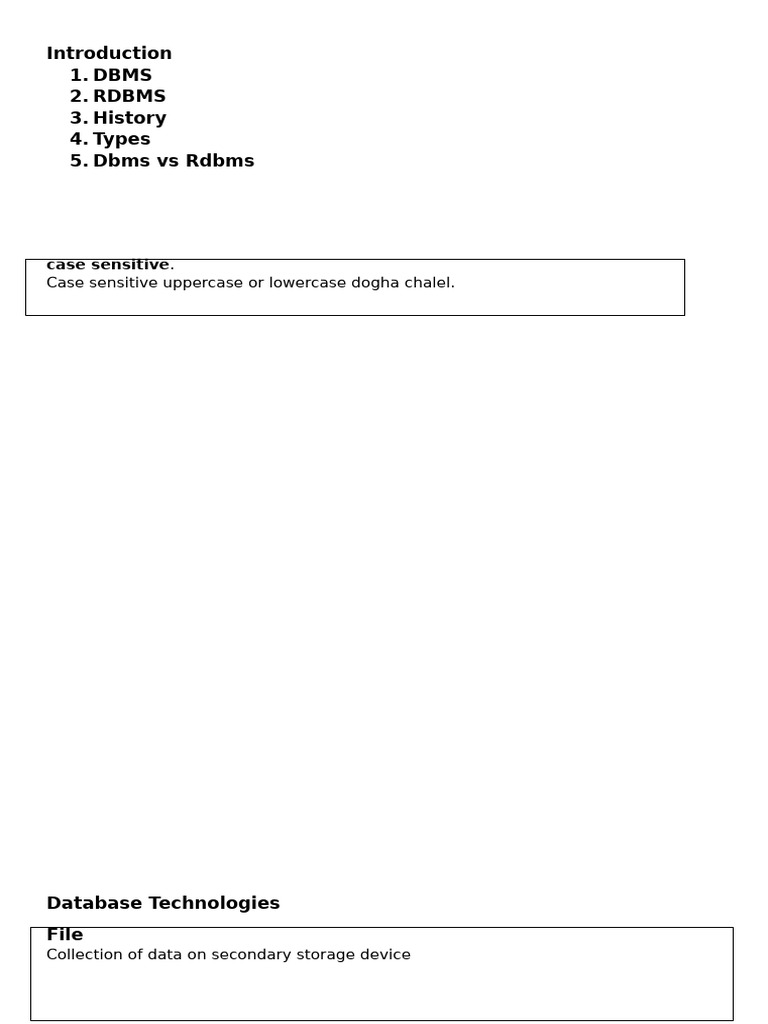 Introduction
1. DBMS
2. RDBMS
3. History
4. Types
5. Dbms vs Rdbms

case sensitive.
Case sensitive uppercase or lowercase dogha chalel.

Database Technologies

File
Collection of data on secondary storage device